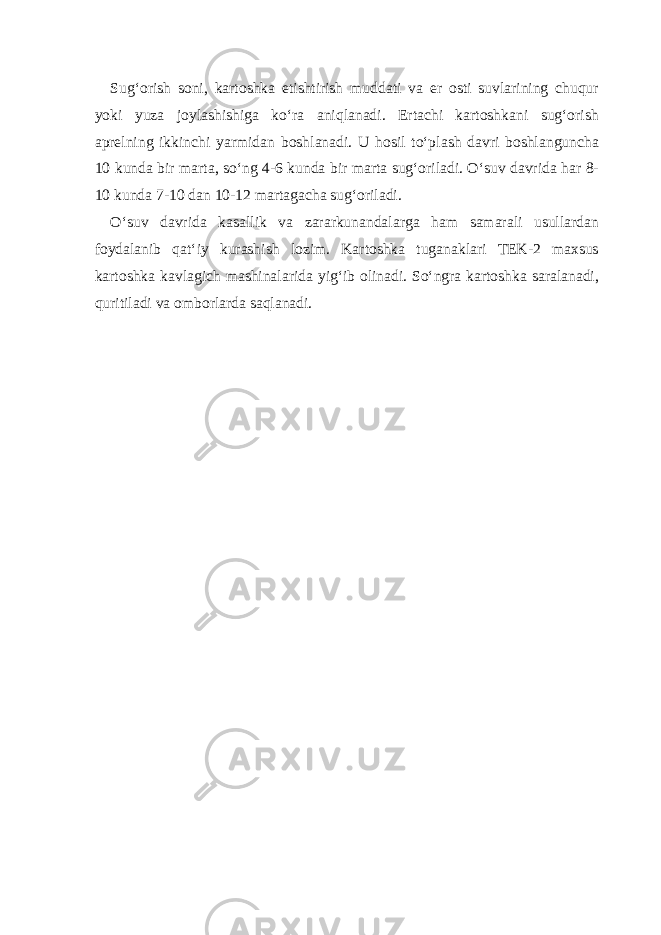 Sug‘orish soni, kartoshka etishtirish muddati va er osti suvlarining chuqur yoki yuza joylashishiga ko‘ra aniqlanadi. Ertachi kartoshkani sug‘orish aprelning ikkinchi yarmidan boshlanadi. U hosil to‘plash davri boshlanguncha 10 kunda bir marta, so‘ng 4-6 kunda bir marta sug‘oriladi. O‘suv davrida har 8-10 kunda 7-10 dan 10-12 martagacha sug‘oriladi.

O‘suv davrida kasallik va zararkunandalarga ham samarali usullardan foydalanib qat‘iy kurashish lozim. Kartoshka tuganaklari TEK-2 maxsus kartoshka kavlagich mashinalarida yig‘ib olinadi. So‘ngra kartoshka saralanadi, quritiladi va omborlarda saqlanadi.

ARXIV.UZ

ARXIV.UZ

ARXIV.UZ

ARXIV.UZ